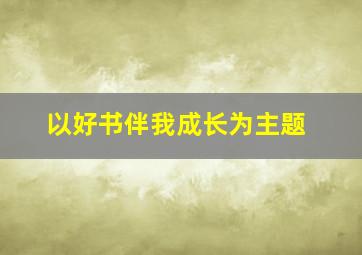 以好书伴我成长为主题